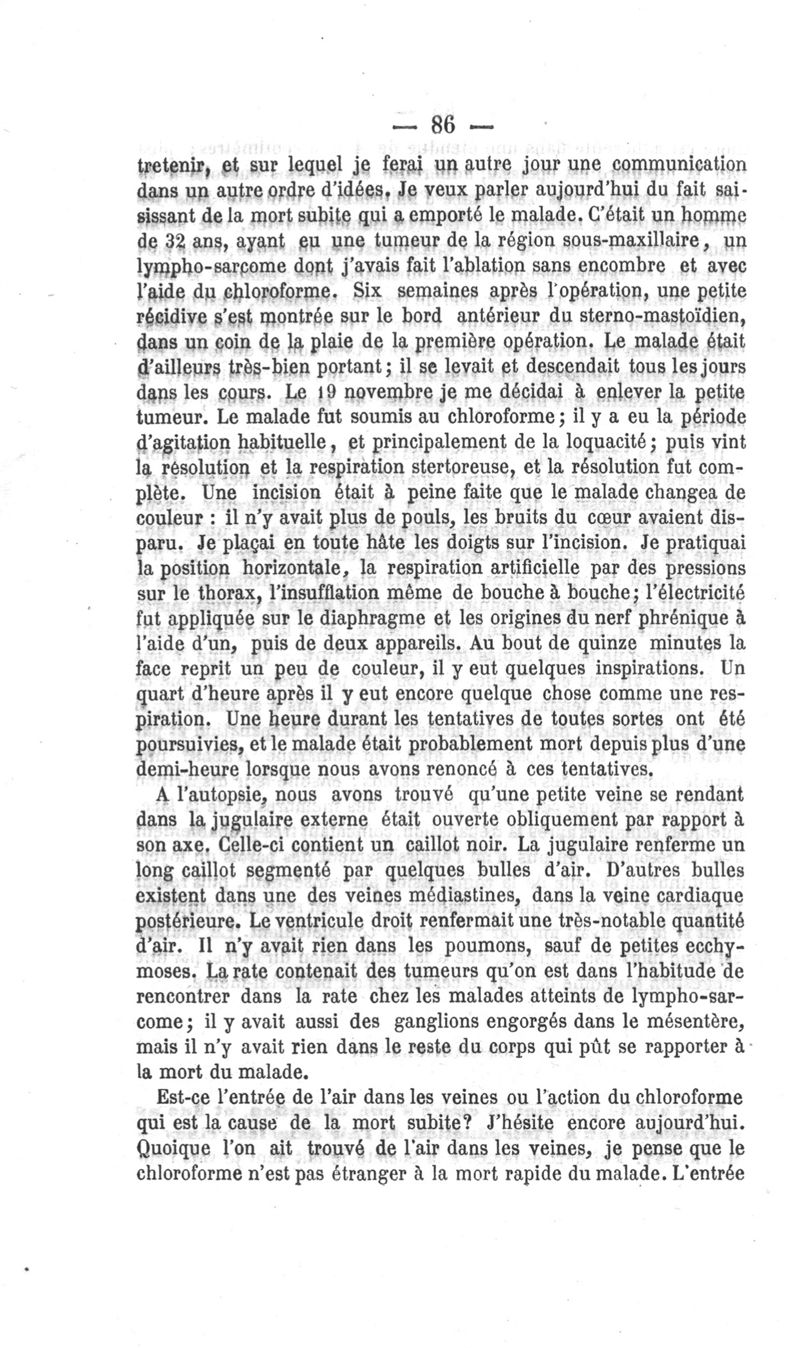 — 86 —

tretenir, et sur lequel je ferai un autre jour une communication dans un autre ordre d'idées. Je veux parler aujourd'hui du fait saisissant de la mort subite qui a emporté le malade. C'était un homme de 32 ans, ayant eu une tumeur de la région sous-maxillaire, un lympho-sarcome dont j'avais fait l'ablation sans encombre et avec l'aide du chloroforme. Six semaines après l'opération, une petite récidive s'est montrée sur le bord antérieur du sterno-mastoïdien, dans un coin de la plaie de la première opération. Le malade était d'ailleurs très-bien portant; il se levait et descendait tous les jours dans les cours. Le 19 novembre je me décidai à enlever la petite tumeur. Le malade fut soumis au chloroforme; il y a eu la période d'agitation habituelle, et principalement de la loquacité; puis vint la résolution et la respiration stertoreuse, et la résolution fut complète. Une incision était à peine faite que le malade changea de couleur : il n'y avait plus de pouls, les bruits du cœur avaient disparu. Je plaçai en toute hâte les doigts sur l'incision. Je pratiquai la position horizontale, la respiration artificielle par des pressions sur le thorax, l'insufflation même de bouche à bouche; l'électricité fut appliquée sur le diaphragme et les origines du nerf phrénique à l'aide d'un, puis de deux appareils. Au bout de quinze minutes la face reprit un peu de couleur, il y eut quelques inspirations. Un quart d'heure après il y eut encore quelque chose comme une respiration. Une heure durant les tentatives de toutes sortes ont été poursuivies, et le malade était probablement mort depuis plus d'une demi-heure lorsque nous avons renoncé à ces tentatives.

A l'autopsie, nous avons trouvé qu'une petite veine se rendant dans la jugulaire externe était ouverte obliquement par rapport à son axe. Celle-ci contient un caillot noir. La jugulaire renferme un long caillot segmenté par quelques bulles d'air. D'autres bulles existent dans une des veines médiastines, dans la veine cardiaque postérieure. Le ventricule droit renfermait une très-notable quantité d'air. Il n'y avait rien dans les poumons, sauf de petites ecchymoses. La rate contenait des tumeurs qu'on est dans l'habitude de rencontrer dans la rate chez les malades atteints de lympho-sarcome; il y avait aussi des ganglions engorgés dans le mésentère, mais il n'y avait rien dans le reste du corps qui pût se rapporter à la mort du malade.

Est-ce l'entrée de l'air dans les veines ou l'action du chloroforme qui est la cause de la mort subite? J'hésite encore aujourd'hui. Quoique l'on ait trouvé de l'air dans les veines, je pense que le chloroforme n'est pas étranger à la mort rapide du malade. L'entrée